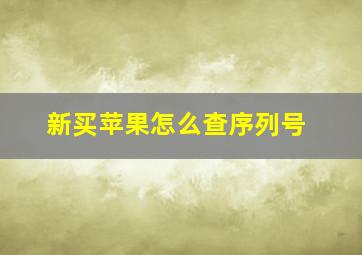 新买苹果怎么查序列号